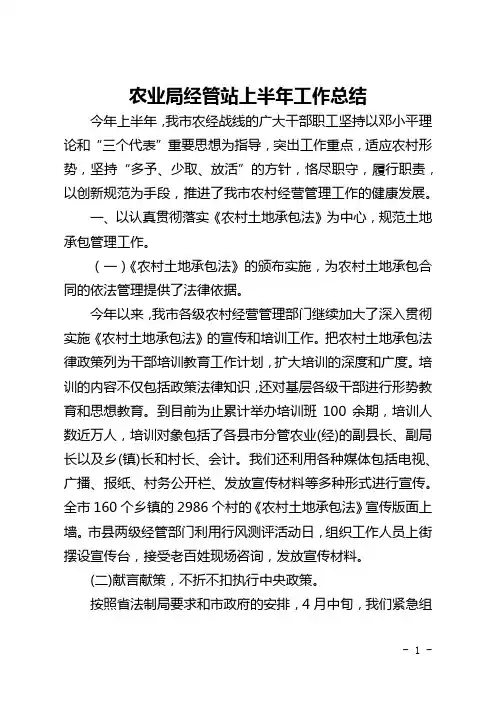 农业局经管站上半年工作总结

今年上半年，我市农经战线的广大干部职工坚持以邓小平理论和“三个代表”重要思想为指导，突出工作重点，适应农村形势，坚持“多予、少取、放活”的方针，恪尽职守，履行职责，以创新规范为手段，推进了我市农村经营管理工作的健康发展。

一、以认真贯彻落实《农村土地承包法》为中心，规范土地承包管理工作。

（一）《农村土地承包法》的颁布实施，为农村土地承包合同的依法管理提供了法律依据。

今年以来，我市各级农村经营管理部门继续加大了深入贯彻实施《农村土地承包法》的宣传和培训工作。把农村土地承包法律政策列为干部培训教育工作计划，扩大培训的深度和广度。培训的内容不仅包括政策法律知识，还对基层各级干部进行形势教育和思想教育。到目前为止累计举办培训班 100 余期，培训人数近万人，培训对象包括了各县市分管农业(经)的副县长、副局长以及乡(镇)长和村长、会计。我们还利用各种媒体包括电视、广播、报纸、村务公开栏、发放宣传材料等多种形式进行宣传。全市 160 个乡镇的 2986 个村的《农村土地承包法》宣传版面上墙。市县两级经管部门利用行风测评活动日，组织工作人员上街摆设宣传台，接受老百姓现场咨询，发放宣传材料。

(二)献言献策，不折不扣执行中央政策。

按照省法制局要求和市政府的安排，4 月中旬，我们紧急组

- 1 -